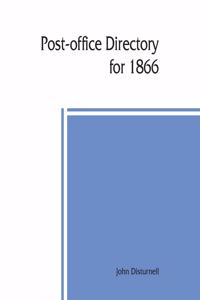 Post-office Directory for 1866

John Disturnell